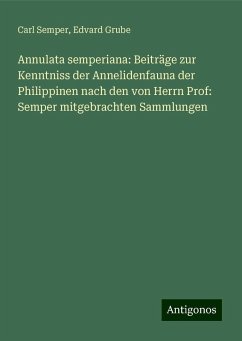 Carl Semper, Edvard Grube

Annulata semperiana: Beiträge zur Kenntniss der Annelidenfauna der Philippinen nach den von Herrn Prof: Semper mitgebrachten Sammlungen

Antigonos